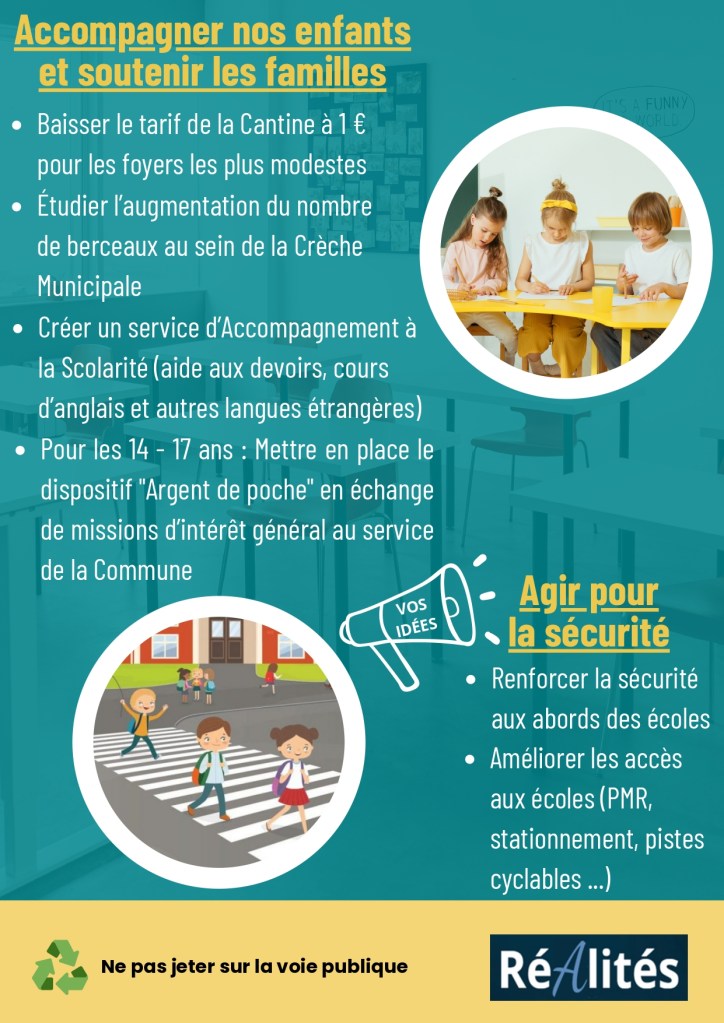 Accompagner nos enfants et soutenir les familles

- Baisser le tarif de la Cantine à 1 € pour les foyers les plus modestes
- Étudier l'augmentation du nombre de berceaux au sein de la Crèche Municipale
- Créer un service d'Accompagnement à la Scolarité (aide aux devoirs, cours d'anglais et autres langues étrangères)
- Pour les 14 - 17 ans : Mettre en place le dispositif "Argent de poche" en échange de missions d'intérêt général au service de la Commune

IT'S A FUNNY WORLD

VOS IDÉES

Agir pour la sécurité

- Renforcer la sécurité aux abords des écoles
- Améliorer les accès aux écoles (PMR, stationnement, pistes cyclables ...)

Ne pas jeter sur la voie publique

RéAlités